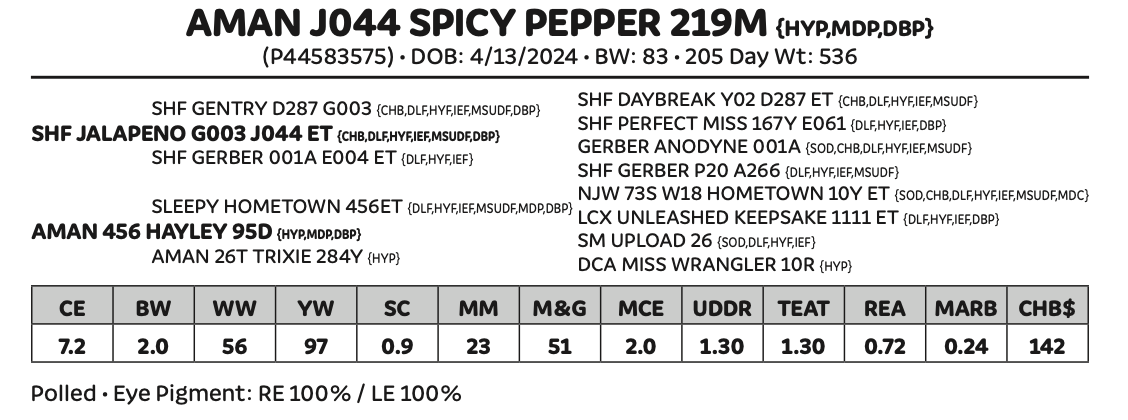 AMAN J044 SPICY PEPPER 219M {HYP,MDP,DBP}
(P44583575) • DOB: 4/13/2024 • BW: 83 • 205 Day Wt: 536

SHF GENTRY D287 G003 {CHB,DLF,HYF,IEF,MSUDF,DBP}
SHF JALAPENO G003 J044 ET {CHB,DLF,HYF,IEF,MSUDF,DBP}
SHF GERBER 001A E004 ET {DLF,HYF,IEF}

SLEEPY HOMETOWN 456ET {DLF,HYF,IEF,MSUDF,MDP,DBP}
AMAN 456 HAYLEY 95D {HYP,MDP,DBP}
AMAN 26T TRIXIE 284Y {HYP}

SHF DAYBREAK Y02 D287 ET {CHB,DLF,HYF,IEF,MSUDF}
SHF PERFECT MISS 167Y E061 {DLF,HYF,IEF,DBP}
GERBER ANODYNE 001A {SOD,CHB,DLF,HYF,IEF,MSUDF}
SHF GERBER P20 A266 {DLF,HYF,IEF,MSUDF}
NJW 73S W18 HOMETOWN 10Y ET {SOD,CHB,DLF,HYF,IEF,MSUDF,MDC}
LCX UNLEASHED KEEPSAKE 1111 ET {DLF,HYF,IEF,DBP}
SM UPLOAD 26 {SOD,DLF,HYF,IEF}
DCA MISS WRANGLER 10R {HYP}

| CE | BW | WW | YW | SC | MM | M&G | MCE | UDDR | TEAT | REA | MARB | CHB$ |
|---|---|---|---|---|---|---|---|---|---|---|---|---|
| 7.2 | 2.0 | 56 | 97 | 0.9 | 23 | 51 | 2.0 | 1.30 | 1.30 | 0.72 | 0.24 | 142 |

Polled • Eye Pigment: RE 100% / LE 100%